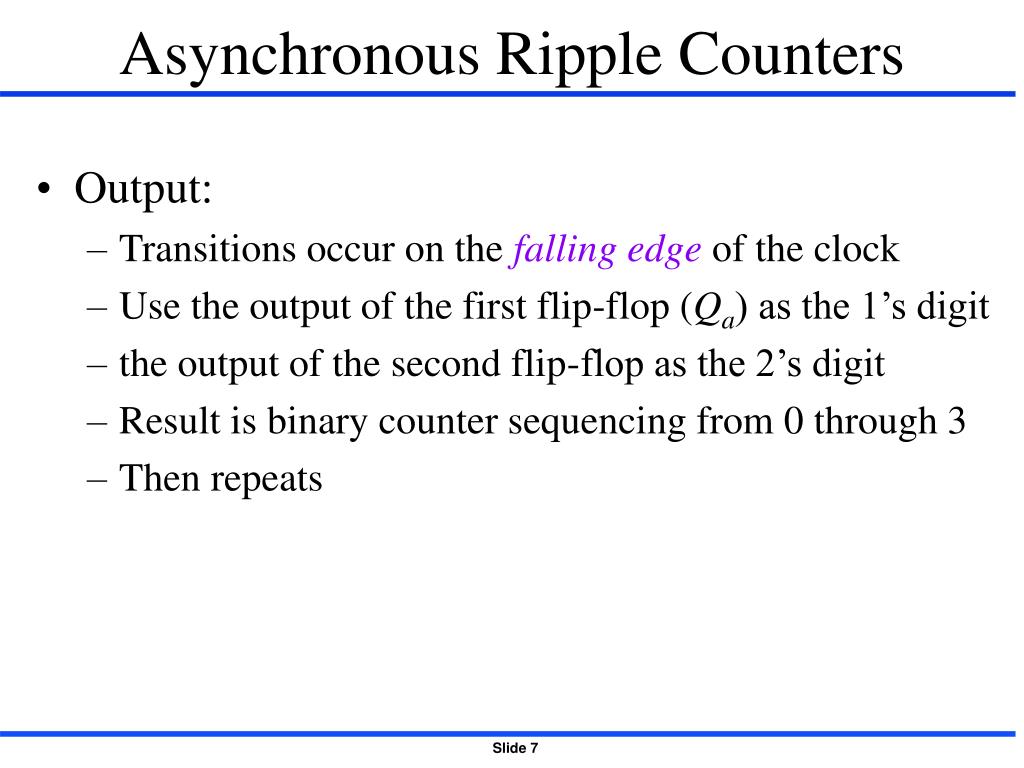 Asynchronous Ripple Counters

• Output:
– Transitions occur on the falling edge of the clock
– Use the output of the first flip-flop ($Q_a$) as the 1’s digit
– the output of the second flip-flop as the 2’s digit
– Result is binary counter sequencing from 0 through 3
– Then repeats

Slide 7